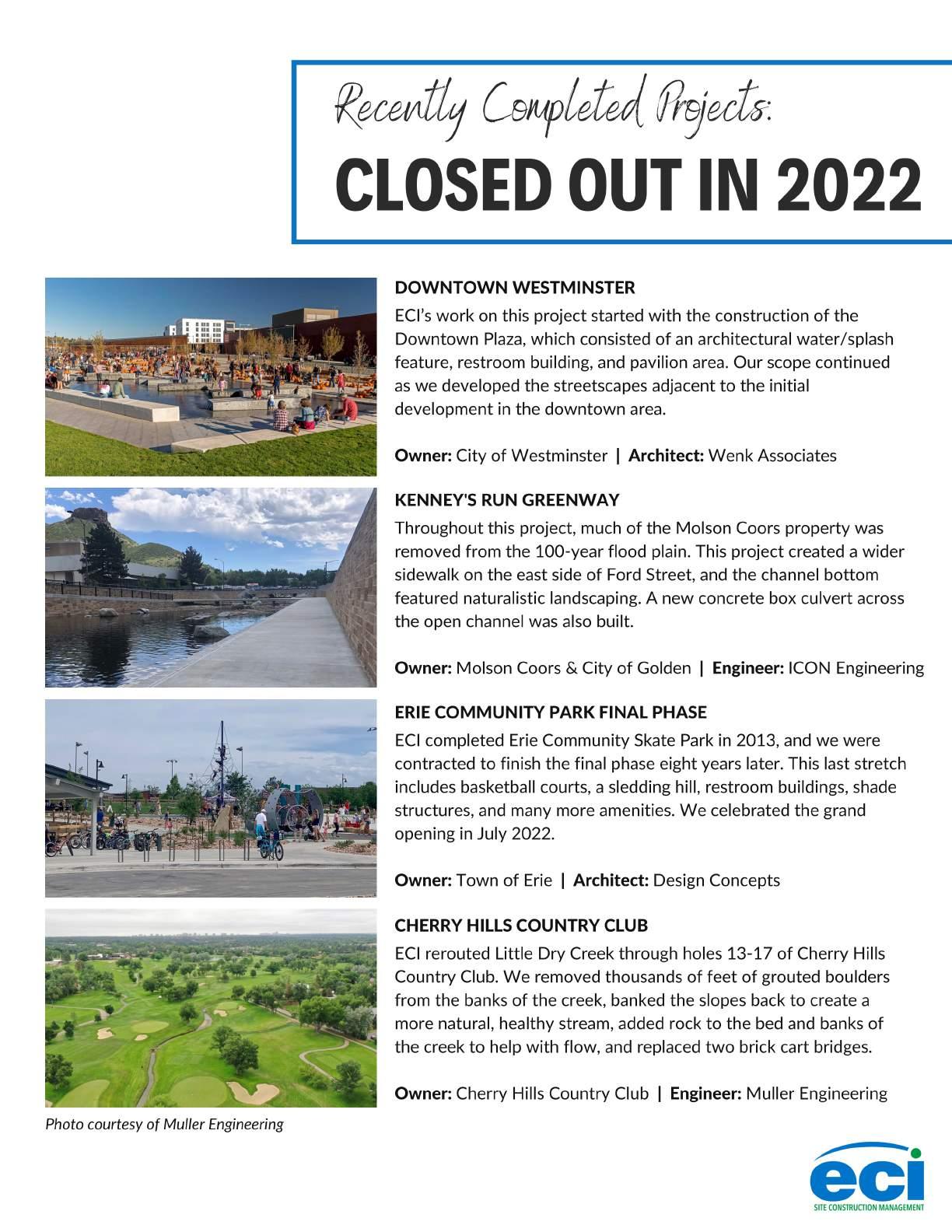 Recently Completed Projects:

CLOSED OUT IN 2022

DOWNTOWN WESTMINSTER

ECI's work on this project started with the construction of the Downtown Plaza, which consisted of an architectural water/splash feature, restroom building, and pavilion area. Our scope continued as we developed the streetscapes adjacent to the initial development in the downtown area.

Owner: City of Westminster | Architect: Wenk Associates

KENNEY'S RUN GREENWAY

Throughout this project, much of the Molson Coors property was removed from the 100-year flood plain. This project created a wider sidewalk on the east side of Ford Street, and the channel bottom featured naturalistic landscaping. A new concrete box culvert across the open channel was also built.

Owner: Molson Coors & City of Golden | Engineer: ICON Engineering

ERIE COMMUNITY PARK FINAL PHASE

ECI completed Erie Community Skate Park in 2013, and we were contracted to finish the final phase eight years later. This last stretch includes basketball courts, a sledding hill, restroom buildings, shade structures, and many more amenities. We celebrated the grand opening in July 2022.

Owner: Town of Erie | Architect: Design Concepts

CHERRY HILLS COUNTRY CLUB

ECI rerouted Little Dry Creek through holes 13-17 of Cherry Hills Country Club. We removed thousands of feet of grouted boulders from the banks of the creek, banked the slopes back to create a more natural, healthy stream, added rock to the bed and banks of the creek to help with flow, and replaced two brick cart bridges.

Owner: Cherry Hills Country Club | Engineer: Muller Engineering

Photo courtesy of Muller Engineering

eci
SITE CONSTRUCTION MANAGEMENT